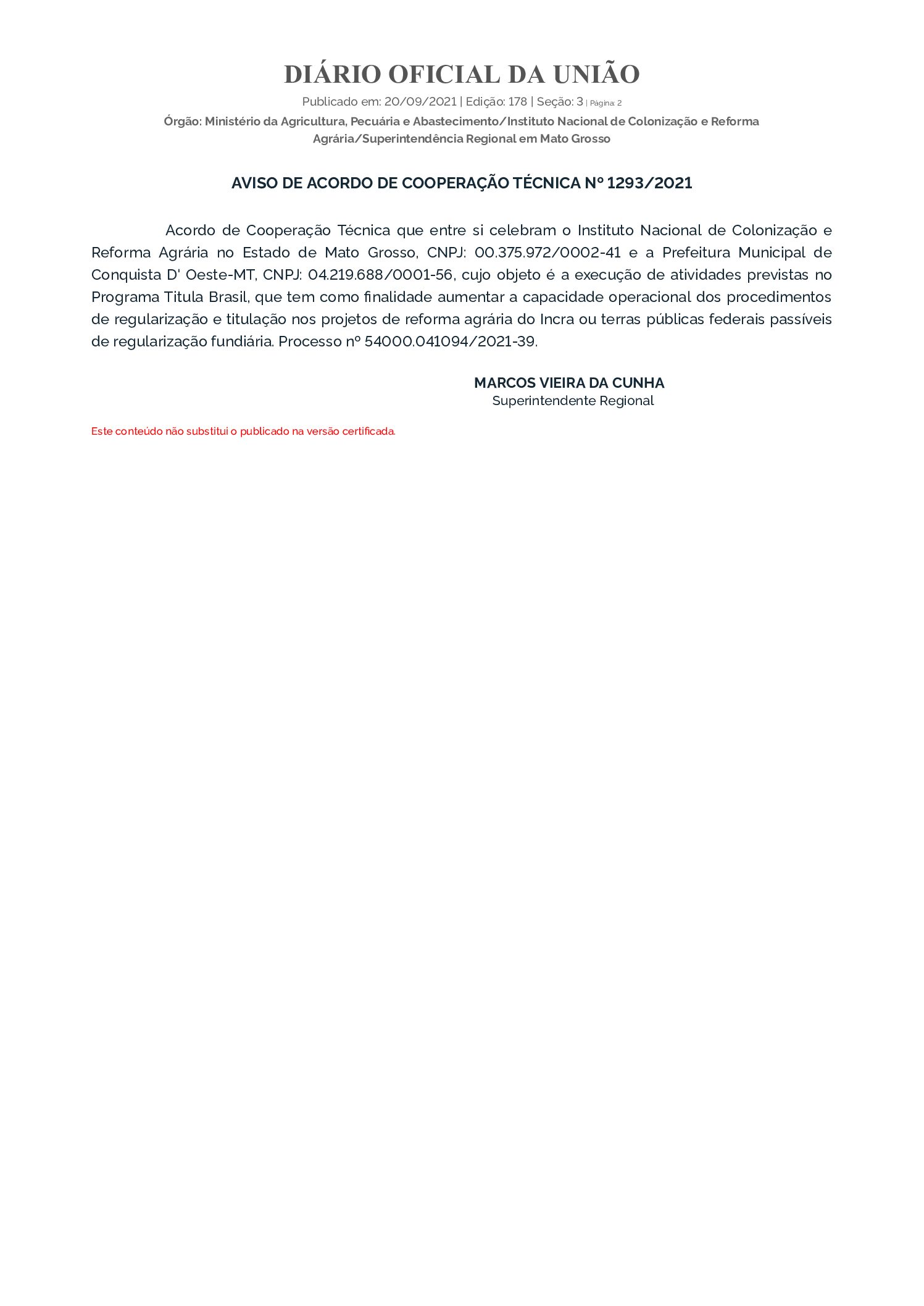 DIÁRIO OFICIAL DA UNIÃO

Publicado em: 20/09/2021 | Edição: 178 | Seção: 3 | Página: 2

Órgão: Ministério da Agricultura, Pecuária e Abastecimento/Instituto Nacional de Colonização e Reforma Agrária/Superintendência Regional em Mato Grosso

AVISO DE ACORDO DE COOPERAÇÃO TÉCNICA Nº 1293/2021

Acordo de Cooperação Técnica que entre si celebram o Instituto Nacional de Colonização e Reforma Agrária no Estado de Mato Grosso, CNPJ: 00.375.972/0002-41 e a Prefeitura Municipal de Conquista D' Oeste-MT, CNPJ: 04.219.688/0001-56, cujo objeto é a execução de atividades previstas no Programa Titula Brasil, que tem como finalidade aumentar a capacidade operacional dos procedimentos de regularização e titulação nos projetos de reforma agrária do Incra ou terras públicas federais passíveis de regularização fundiária. Processo nº 54000.041094/2021-39.

MARCOS VIEIRA DA CUNHA
Superintendente Regional

Este conteúdo não substitui o publicado na versão certificada.